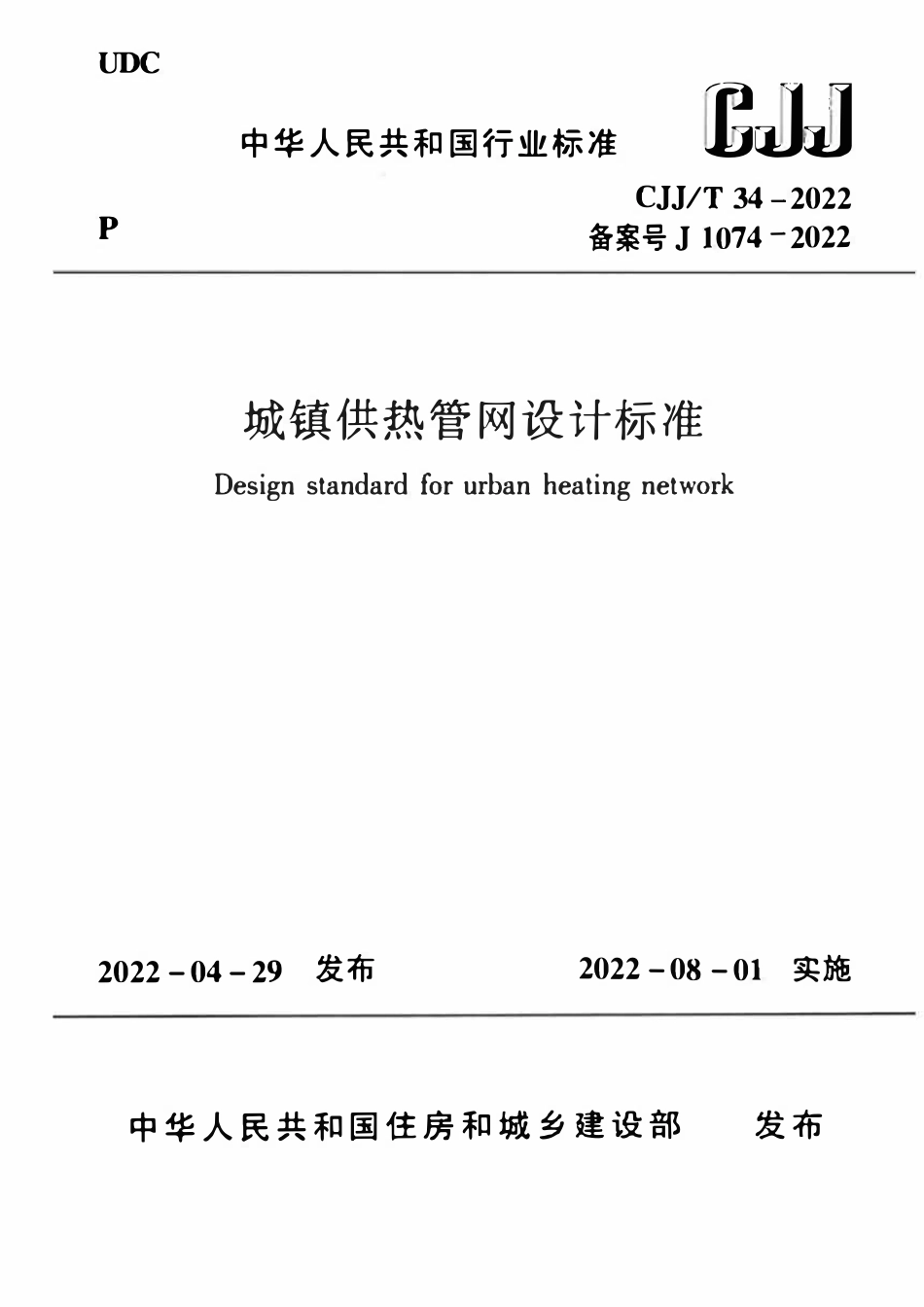 UDC

中华人民共和国行业标准

CJJ

P

CJJ/T 34－2022
备案号 J 1074－2022

城镇供热管网设计标准

Design standard for urban heating network

2022－04－29 发布

2022－08－01 实施

中华人民共和国住房和城乡建设部 发布